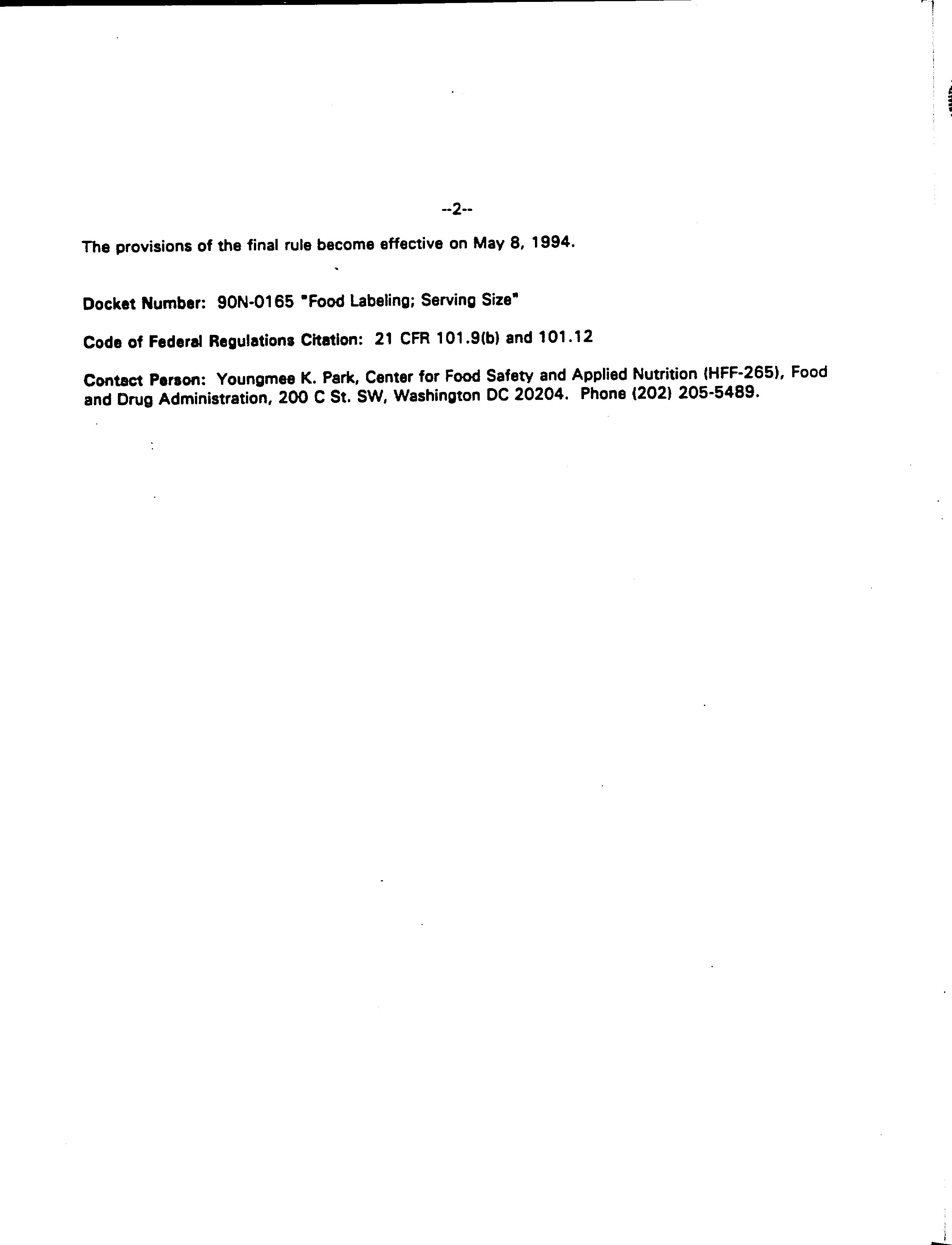 --2--

The provisions of the final rule become effective on May 8, 1994.

Docket Number: 90N-0165 "Food Labeling; Serving Size"

Code of Federal Regulations Citation: 21 CFR 101.9(b) and 101.12

Contact Person: Youngmee K. Park, Center for Food Safety and Applied Nutrition (HFF-265), Food and Drug Administration, 200 C St. SW, Washington DC 20204. Phone (202) 205-5489.